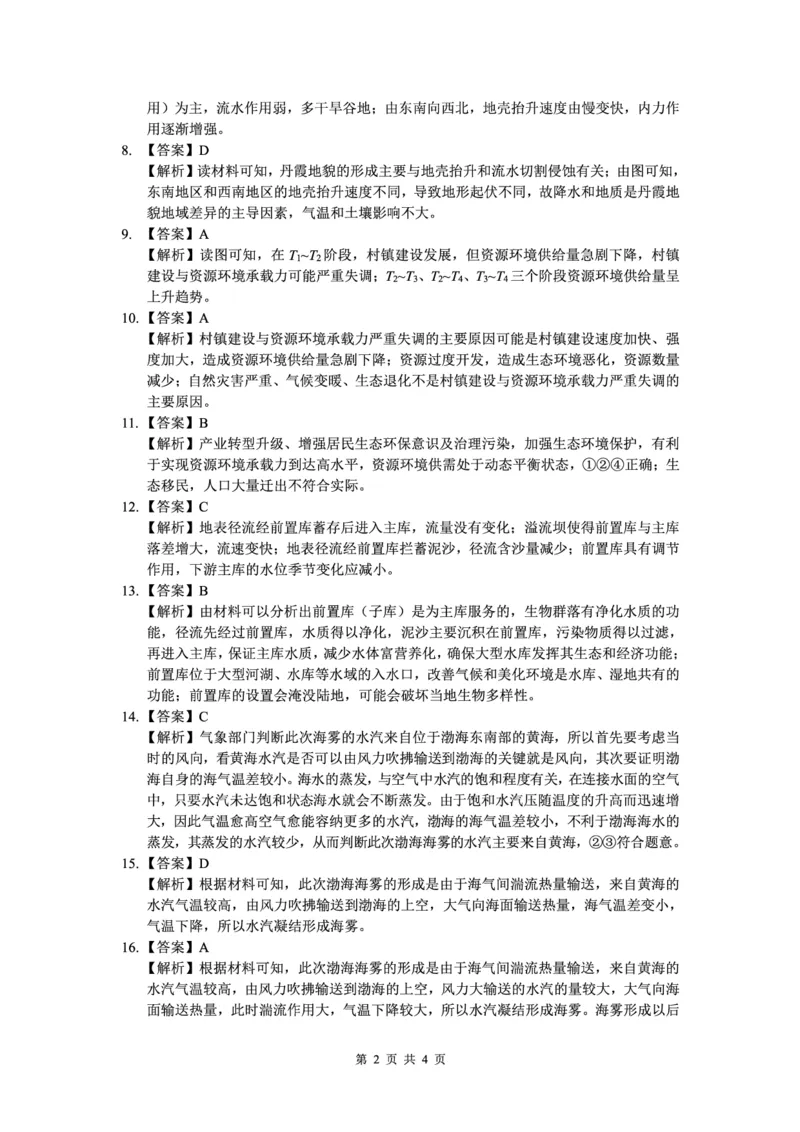 用）为主，流水作用弱，多干旱谷地；由东南向西北，地壳抬升速度由慢变快，内力作用逐渐增强。

8. 【答案】D
【解析】读材料可知，丹霞地貌的形成主要与地壳抬升和流水切割侵蚀有关；由图可知，东南地区和西南地区的地壳抬升速度不同，导致地形起伏不同，故降水和地质是丹霞地貌地域差异的主导因素，气温和土壤影响不大。

9. 【答案】A
【解析】读图可知，在 $T_1$~$T_2$ 阶段，村镇建设发展，但资源环境供给量急剧下降，村镇建设与资源环境承载力可能严重失调；$T_2$~$T_3$、$T_2$~$T_4$、$T_3$~$T_4$ 三个阶段资源环境供给量呈上升趋势。

10. 【答案】A
【解析】村镇建设与资源环境承载力严重失调的主要原因可能是村镇建设速度加快、强度加大，造成资源环境供给量急剧下降；资源过度开发，造成生态环境恶化，资源数量减少；自然灾害严重、气候变暖、生态退化不是村镇建设与资源环境承载力严重失调的主要原因。

11. 【答案】B
【解析】产业转型升级、增强居民生态环保意识及治理污染，加强生态环境保护，有利于实现资源环境承载力到达高水平，资源环境供需处于动态平衡状态，①②④正确；生态移民，人口大量迁出不符合实际。

12. 【答案】C
【解析】地表径流经前置库蓄存后进入主库，流量没有变化；溢流坝使得前置库与主库落差增大，流速变快；地表径流经前置库拦蓄泥沙，径流含沙量减少；前置库具有调节作用，下游主库的水位季节变化应减小。

13. 【答案】B
【解析】由材料可以分析出前置库（子库）是为主库服务的，生物群落有净化水质的功能，径流先经过前置库，水质得以净化，泥沙主要沉积在前置库，污染物质得以过滤，再进入主库，保证主库水质，减少水体富营养化，确保大型水库发挥其生态和经济功能；前置库位于大型河湖、水库等水域的入水口，改善气候和美化环境是水库、湿地共有的功能；前置库的设置会淹没陆地，可能会破坏当地生物多样性。

14. 【答案】C
【解析】气象部门判断此次海雾的水汽来自位于渤海东南部的黄海，所以首先要考虑当时的风向，看黄海水汽是否可以由风力吹拂输送到渤海的关键就是风向，其次要证明渤海自身的海气温差较小。海水的蒸发，与空气中水汽的饱和程度有关，在连接水面的空气中，只要水汽未达饱和状态海水就会不断蒸发。由于饱和水汽压随温度的升高而迅速增大，因此气温愈高空气愈能容纳更多的水汽，渤海的海气温差较小，不利于渤海海水的蒸发，其蒸发的水汽较少，从而判断此次渤海海雾的水汽主要来自黄海，②③符合题意。

15. 【答案】D
【解析】根据材料可知，此次渤海海雾的形成是由于海气间湍流热量输送，来自黄海的水汽气温较高，由风力吹拂输送到渤海的上空，大气向海面输送热量，海气温差变小，气温下降，所以水汽凝结形成海雾。

16. 【答案】A
【解析】根据材料可知，此次渤海海雾的形成是由于海气间湍流热量输送，来自黄海的水汽气温较高，由风力吹拂输送到渤海的上空，风力大输送的水汽的量较大，大气向海面输送热量，此时湍流作用大，气温下降较大，所以水汽凝结形成海雾。海雾形成以后

第 2 页 共 4 页